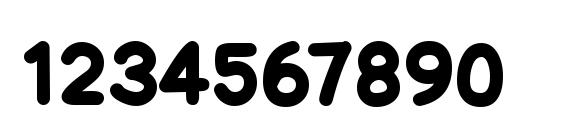 1234567890